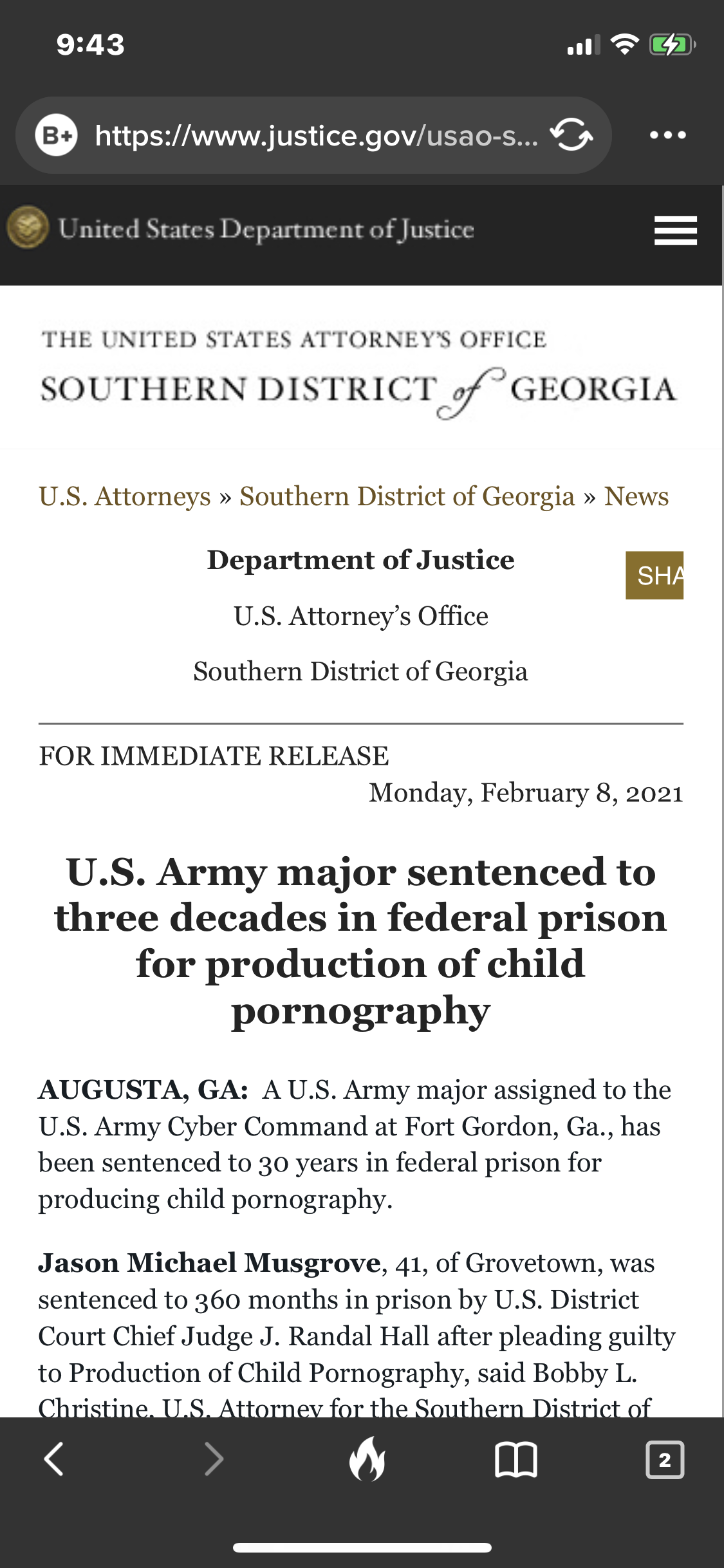 9:43

B+ https://www.justice.gov/usao-s...

United States Department of Justice

THE UNITED STATES ATTORNEY'S OFFICE
SOUTHERN DISTRICT of GEORGIA

U.S. Attorneys » Southern District of Georgia » News

Department of Justice

SHA

U.S. Attorney's Office

Southern District of Georgia

FOR IMMEDIATE RELEASE
Monday, February 8, 2021

U.S. Army major sentenced to three decades in federal prison for production of child pornography

AUGUSTA, GA: A U.S. Army major assigned to the U.S. Army Cyber Command at Fort Gordon, Ga., has been sentenced to 30 years in federal prison for producing child pornography.

Jason Michael Musgrove, 41, of Grovetown, was sentenced to 360 months in prison by U.S. District Court Chief Judge J. Randal Hall after pleading guilty to Production of Child Pornography, said Bobby L. Christine, U.S. Attorney for the Southern District of

2